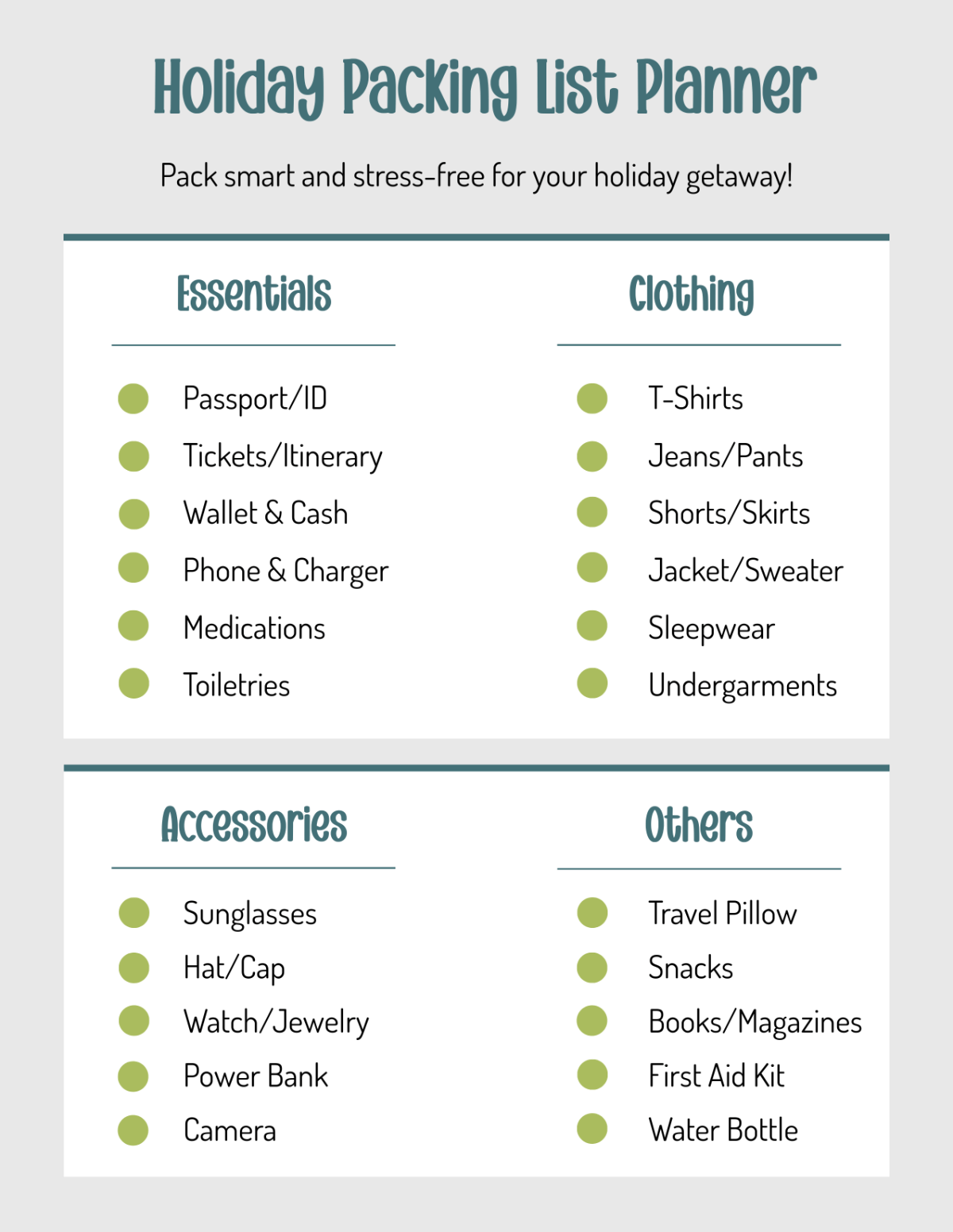 Holiday Packing List Planner

Pack smart and stress-free for your holiday getaway!

Essentials

Passport/ID
Tickets/Itinerary
Wallet & Cash
Phone & Charger
Medications
Toiletries

Clothing

T-Shirts
Jeans/Pants
Shorts/Skirts
Jacket/Sweater
Sleepwear
Undergarments

Accessories

Sunglasses
Hat/Cap
Watch/Jewelry
Power Bank
Camera

Others

Travel Pillow
Snacks
Books/Magazines
First Aid Kit
Water Bottle